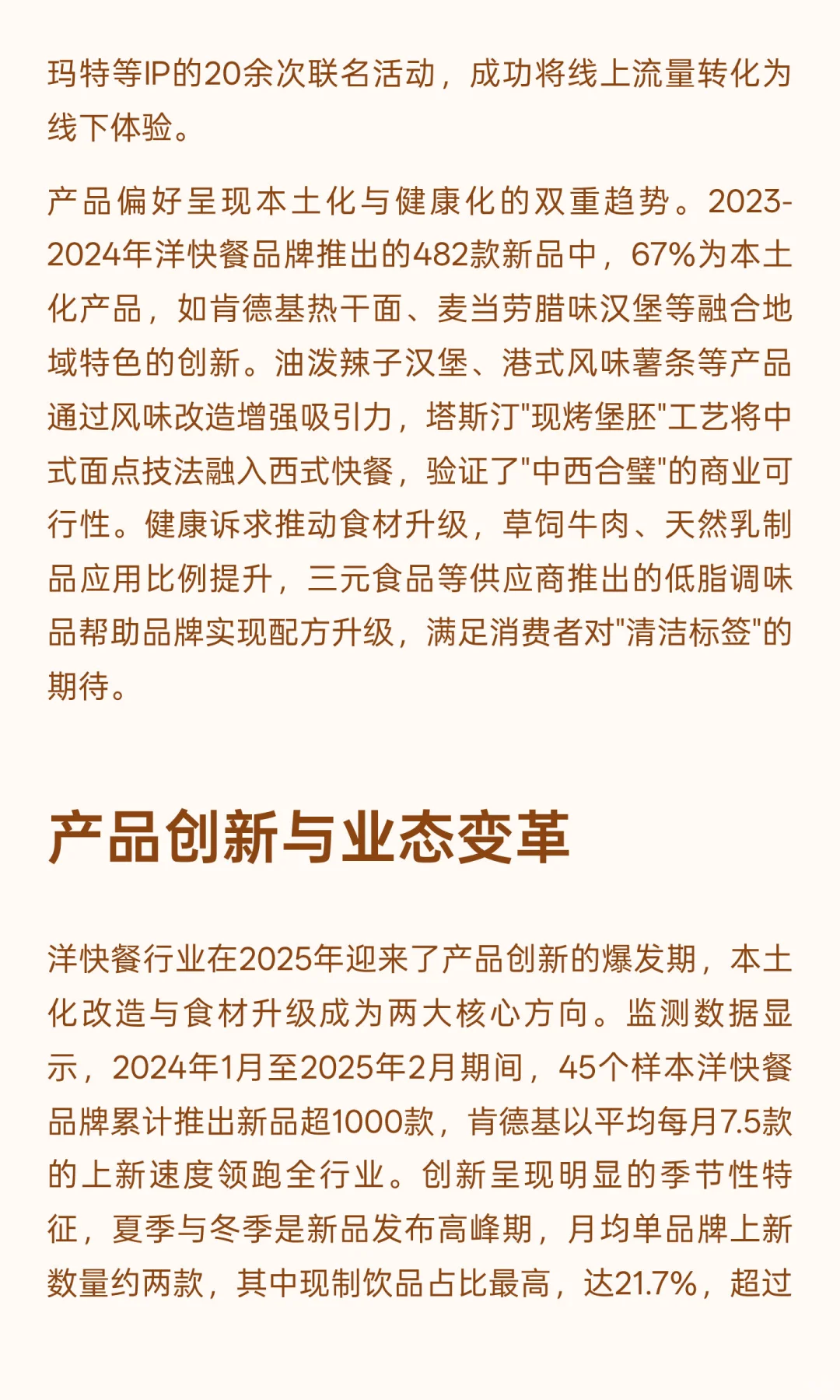 玛特等IP的20余次联名活动，成功将线上流量转化为线下体验。

产品偏好呈现本土化与健康化的双重趋势。2023-2024年洋快餐品牌推出的482款新品中，67%为本土化产品，如肯德基热干面、麦当劳腊味汉堡等融合地域特色的创新。油泼辣子汉堡、港式风味薯条等产品通过风味改造增强吸引力，塔斯汀"现烤堡胚"工艺将中式面点技法融入西式快餐，验证了"中西合璧"的商业可行性。健康诉求推动食材升级，草饲牛肉、天然乳制品应用比例提升，三元食品等供应商推出的低脂调味品帮助品牌实现配方升级，满足消费者对"清洁标签"的期待。

产品创新与业态变革

洋快餐行业在2025年迎来了产品创新的爆发期，本土化改造与食材升级成为两大核心方向。监测数据显示，2024年1月至2025年2月期间，45个样本洋快餐品牌累计推出新品超1000款，肯德基以平均每月7.5款的上新速度领跑全行业。创新呈现明显的季节性特征，夏季与冬季是新品发布高峰期，月均单品牌上新数量约两款，其中现制饮品占比最高，达21.7%，超过